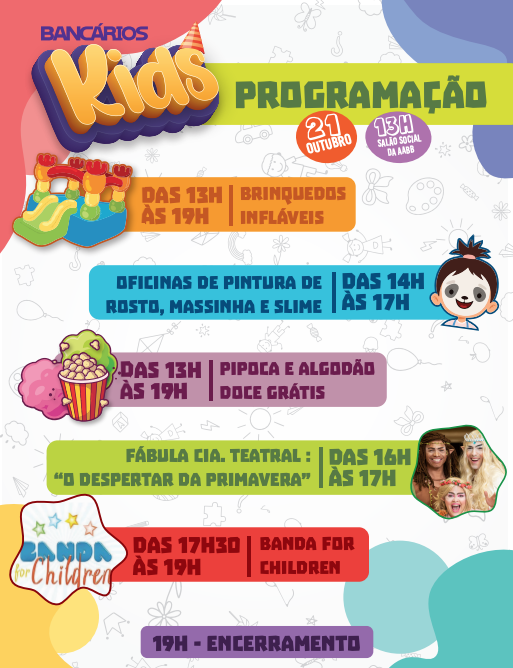 BANCÁRIOS

Kids

PROGRAMAÇÃO

21 OUTUBRO

13H SALÃO SOCIAL DA AABB

DAS 13H ÀS 19H

BRINQUEDOS INFLÁVEIS

OFICINAS DE PINTURA DE ROSTO, MASSINHA E SLIME

DAS 14H ÀS 17H

DAS 13H ÀS 19H

PIPOCA E ALGODÃO DOCE GRÁTIS

FÁBULA CIA. TEATRAL : "O DESPERTAR DA PRIMAVERA"

DAS 16H ÀS 17H

BANDA for Children

DAS 17H30 ÀS 19H

BANDA FOR CHILDREN

19H - ENCERRAMENTO